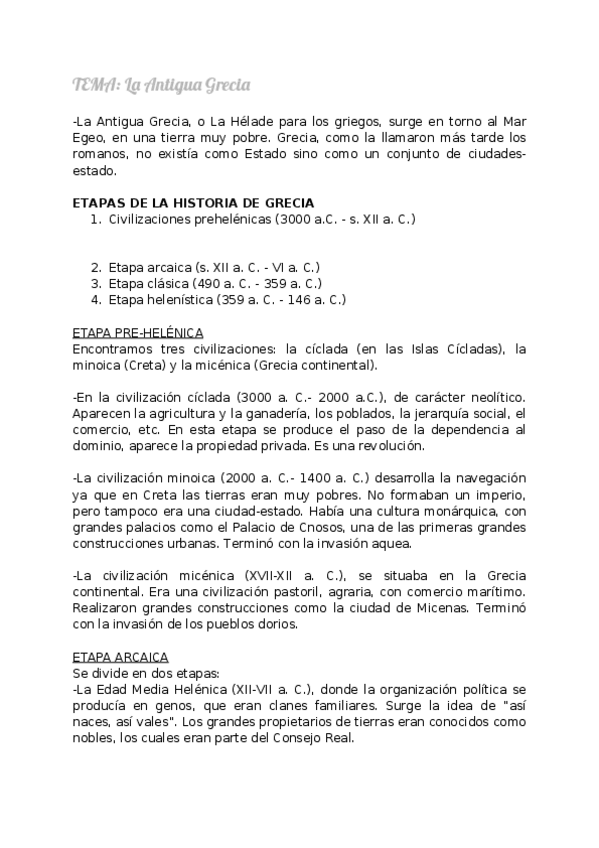 TEMA: La Antigua Grecia

-La Antigua Grecia, o La Hélade para los griegos, surge en torno al Mar Egeo, en una tierra muy pobre. Grecia, como la llamaron más tarde los romanos, no existía como Estado sino como un conjunto de ciudades-estado.

ETAPAS DE LA HISTORIA DE GRECIA
1. Civilizaciones prehelénicas (3000 a.C. - s. XII a. C.)

2. Etapa arcaica (s. XII a. C. - VI a. C.)
3. Etapa clásica (490 a. C. - 359 a. C.)
4. Etapa helenística (359 a. C. - 146 a. C.)

ETAPA PRE-HELÉNICA
Encontramos tres civilizaciones: la cíclada (en las Islas Cícladas), la minoica (Creta) y la micénica (Grecia continental).

-En la civilización cíclada (3000 a. C.- 2000 a.C.), de carácter neolítico. Aparecen la agricultura y la ganadería, los poblados, la jerarquía social, el comercio, etc. En esta etapa se produce el paso de la dependencia al dominio, aparece la propiedad privada. Es una revolución.

-La civilización minoica (2000 a. C.- 1400 a. C.) desarrolla la navegación ya que en Creta las tierras eran muy pobres. No formaban un imperio, pero tampoco era una ciudad-estado. Había una cultura monárquica, con grandes palacios como el Palacio de Cnosos, una de las primeras grandes construcciones urbanas. Terminó con la invasión aquea.

-La civilización micénica (XVII-XII a. C.), se situaba en la Grecia continental. Era una civilización pastoril, agraria, con comercio marítimo. Realizaron grandes construcciones como la ciudad de Micenas. Terminó con la invasión de los pueblos dorios.

ETAPA ARCAICA
Se divide en dos etapas:
-La Edad Media Helénica (XII-VII a. C.), donde la organización política se producía en genos, que eran clanes familiares. Surge la idea de "así naces, así vales". Los grandes propietarios de tierras eran conocidos como nobles, los cuales eran parte del Consejo Real.